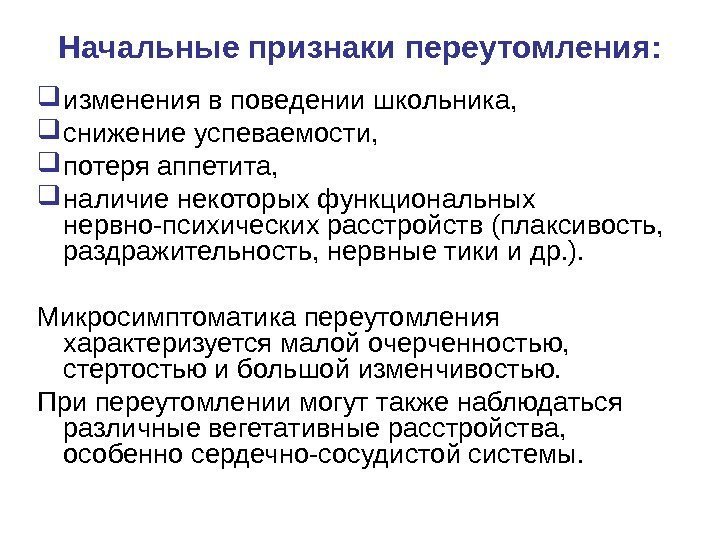 Начальные признаки переутомления:

❑ изменения в поведении школьника,
❑ снижение успеваемости,
❑ потеря аппетита,
❑ наличие некоторых функциональных нервно-психических расстройств (плаксивость, раздражительность, нервные тики и др.).

Микросимптоматика переутомления характеризуется малой очерченностью, стертостью и большой изменчивостью.

При переутомлении могут также наблюдаться различные вегетативные расстройства, особенно сердечно-сосудистой системы.